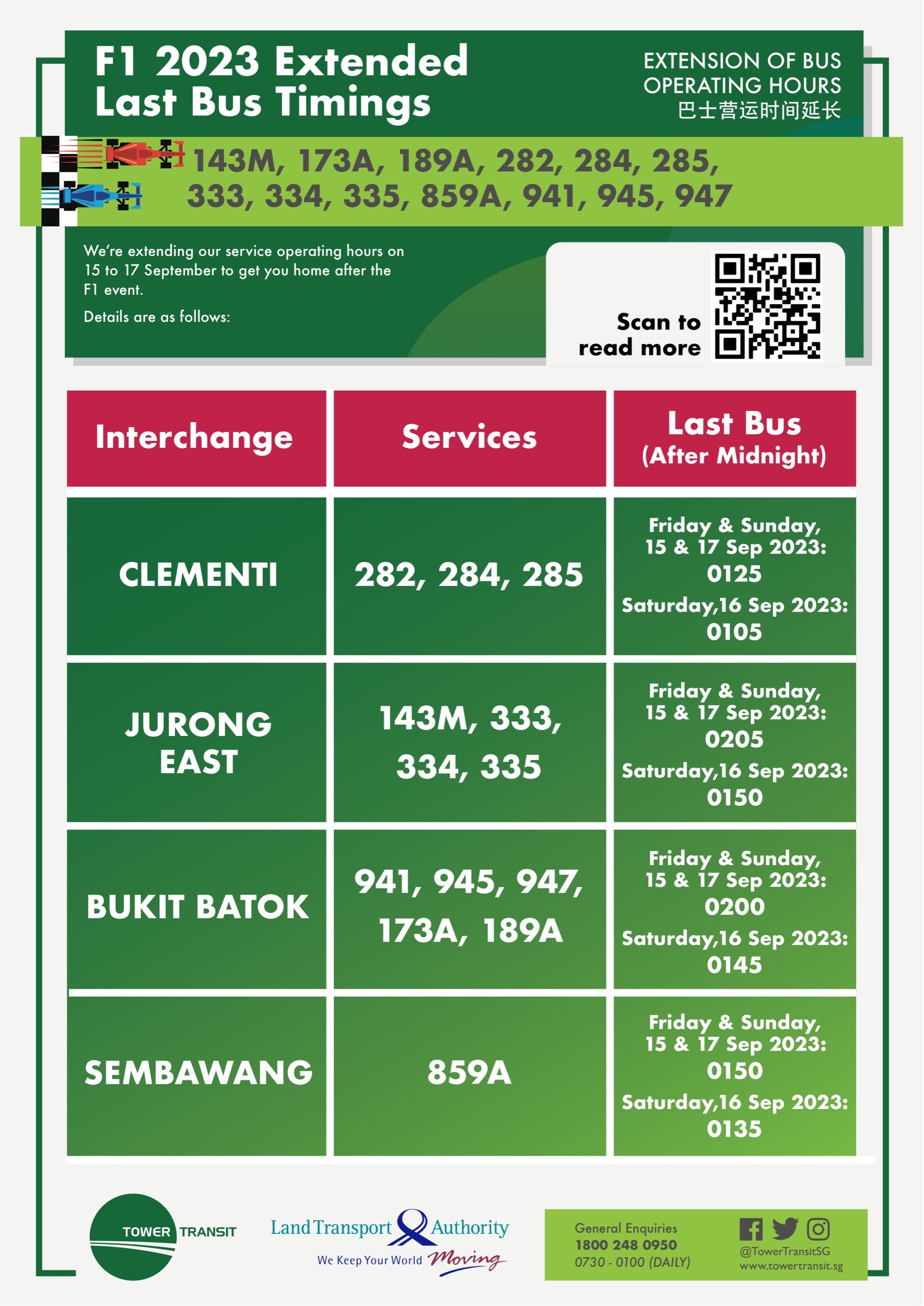 F1 2023 Extended Last Bus Timings

EXTENSION OF BUS OPERATING HOURS
巴士营运时间延长

143M, 173A, 189A, 282, 284, 285, 333, 334, 335, 859A, 941, 945, 947

We're extending our service operating hours on 15 to 17 September to get you home after the F1 event.

Details are as follows:

Scan to read more

| Interchange | Services | Last Bus (After Midnight) |
|---|---|---|
| CLEMENTI | 282, 284, 285 | Friday & Sunday, 15 & 17 Sep 2023: 0125 Saturday,16 Sep 2023: 0105 |
| JURONG EAST | 143M, 333, 334, 335 | Friday & Sunday, 15 & 17 Sep 2023: 0205 Saturday,16 Sep 2023: 0150 |
| BUKIT BATOK | 941, 945, 947, 173A, 189A | Friday & Sunday, 15 & 17 Sep 2023: 0200 Saturday,16 Sep 2023: 0145 |
| SEMBAWANG | 859A | Friday & Sunday, 15 & 17 Sep 2023: 0150 Saturday,16 Sep 2023: 0135 |

TOWER TRANSIT

Land Transport Authority
We Keep Your World Moving

General Enquiries
1800 248 0950
0730 - 0100 (DAILY)

@TowerTransitSG
www.towertransit.sg